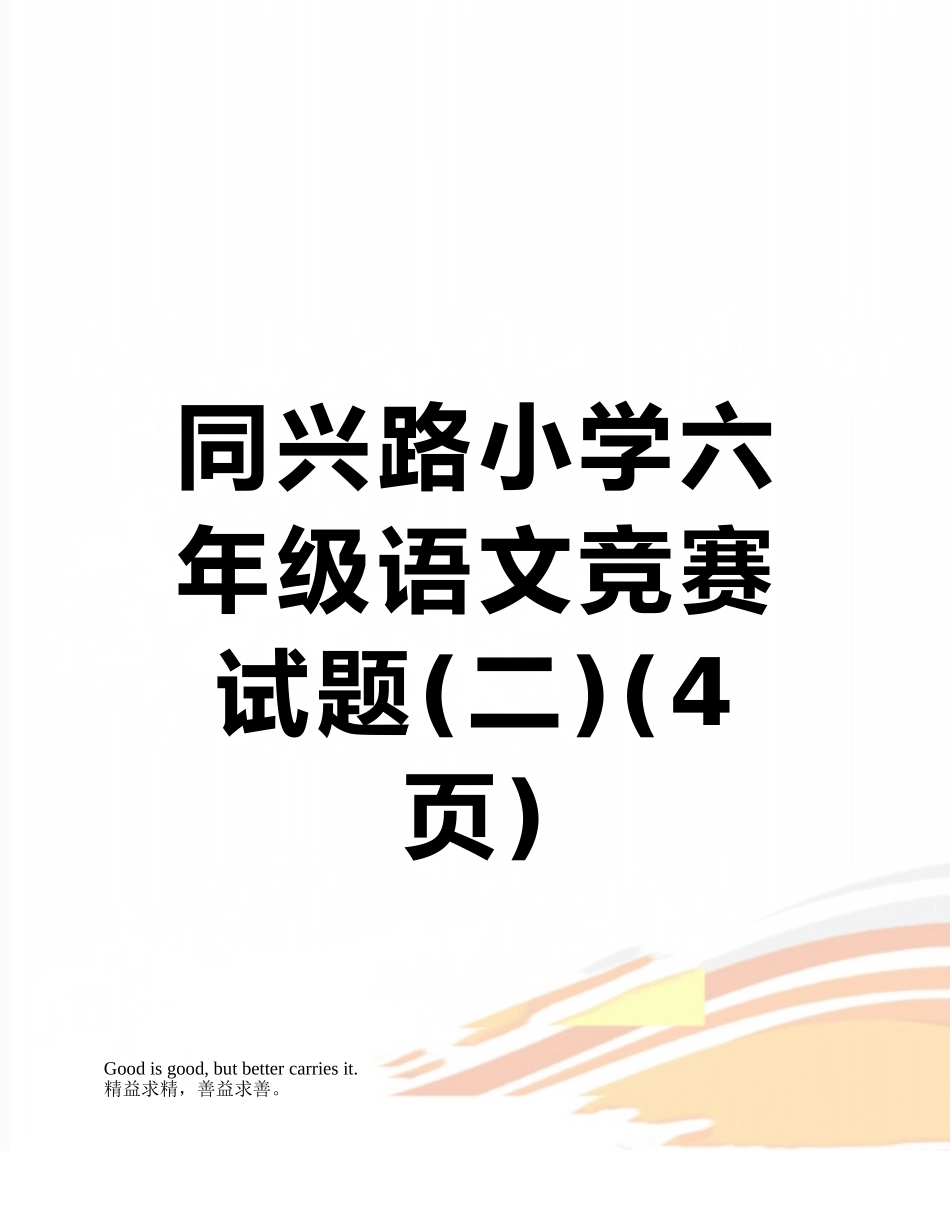 同兴路小学六年级语文竞赛试题(二)(4页)

Good is good, but better carries it.
精益求精，善益求善。